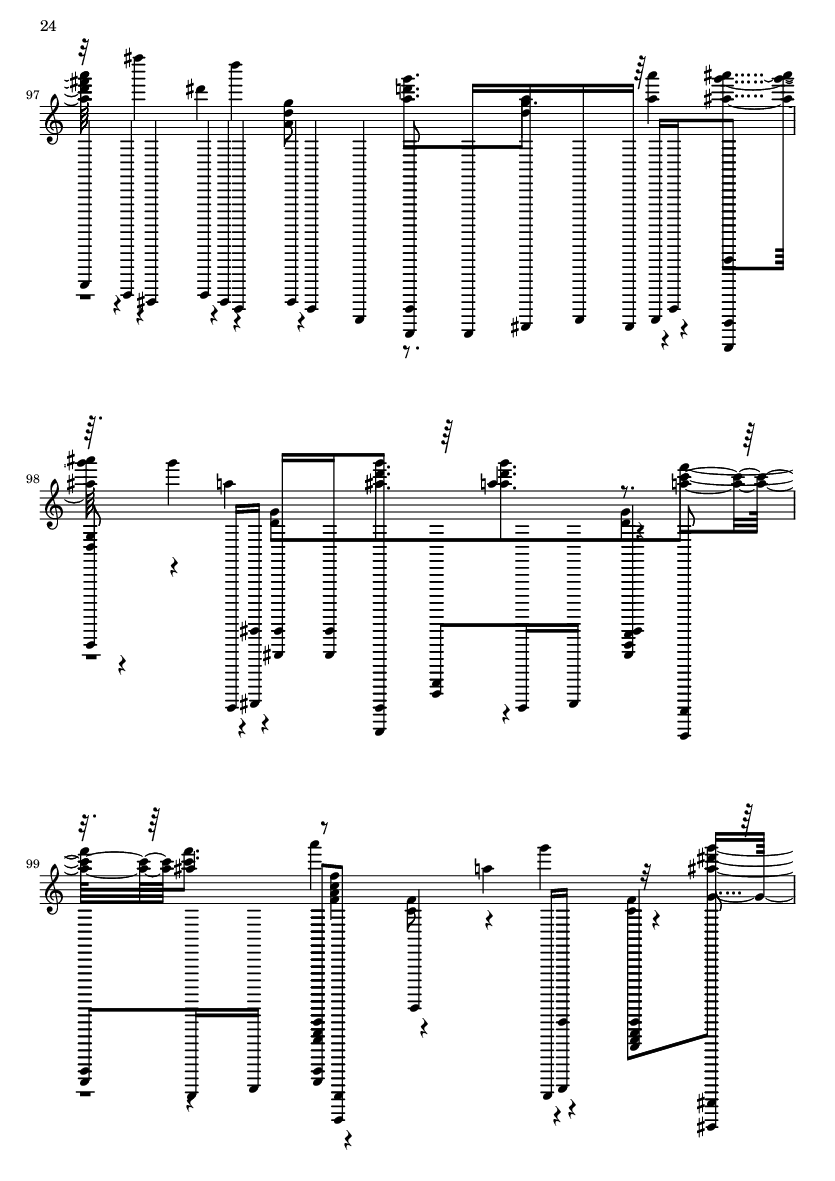 24

97

98

99